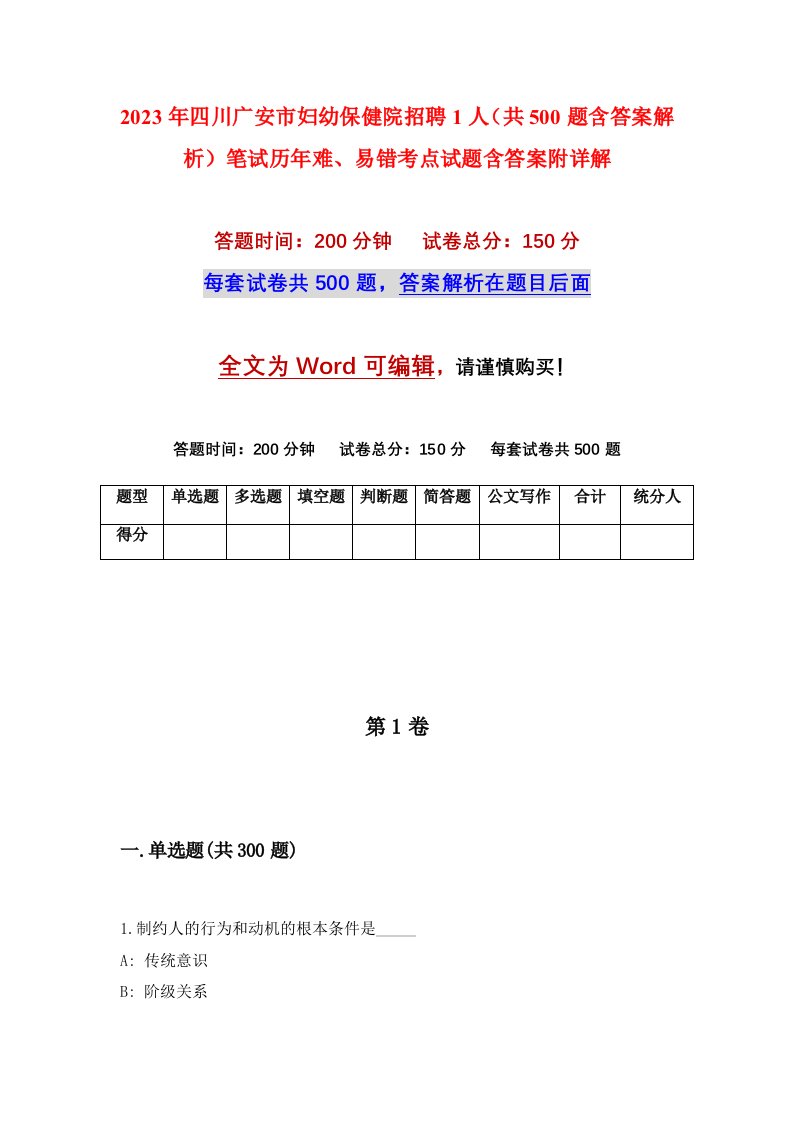 2023年四川广安市妇幼保健院招聘1人（共500题含答案解析）笔试历年难、易错考点试题含答案附详解

答题时间：200分钟　　试卷总分：150分

每套试卷共500题，答案解析在题目后面

全文为Word可编辑，请谨慎购买！

答题时间：200分钟　　试卷总分：150分　　每套试卷共500题

| 题型 | 单选题 | 多选题 | 填空题 | 判断题 | 简答题 | 公文写作 | 合计 | 统分人 |
|---|---|---|---|---|---|---|---|---|
| 得分 | | | | | | | | |

第1卷

一.单选题(共300题)

1.制约人的行为和动机的根本条件是_____

A: 传统意识

B: 阶级关系